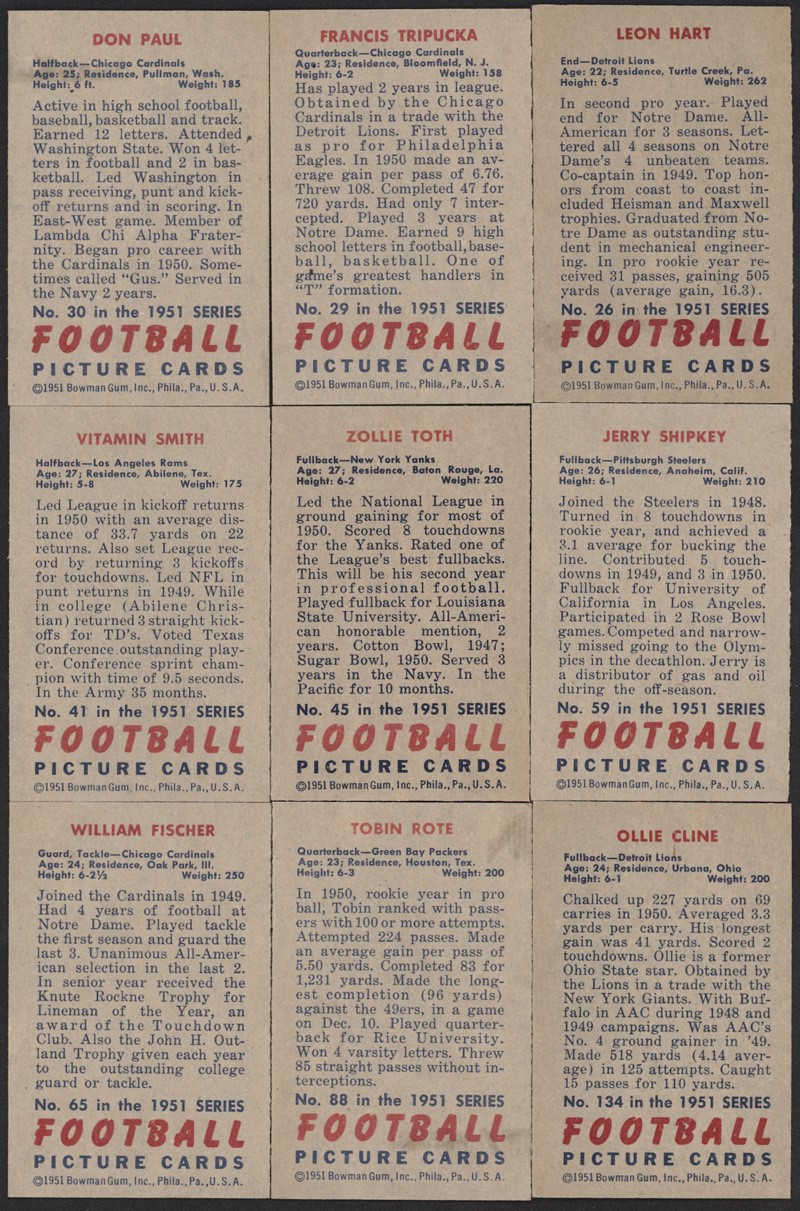 DON PAUL

Halfback—Chicago Cardinals
Age: 25; Residence, Pullman, Wash.
Height: 6 ft. Weight: 185

Active in high school football, baseball, basketball and track. Earned 12 letters. Attended Washington State. Won 4 letters in football and 2 in basketball. Led Washington in pass receiving, punt and kickoff returns and in scoring. In East-West game. Member of Lambda Chi Alpha Fraternity. Began pro career with the Cardinals in 1950. Sometimes called "Gus." Served in the Navy 2 years.

No. 30 in the 1951 SERIES
FOOTBALL
PICTURE CARDS
©1951 Bowman Gum, Inc., Phila., Pa., U.S.A.

FRANCIS TRIPUCKA

Quarterback—Chicago Cardinals
Age: 23; Residence, Bloomfield, N. J.
Height: 6-2 Weight: 158

Has played 2 years in league. Obtained by the Chicago Cardinals in a trade with the Detroit Lions. First played as pro for Philadelphia Eagles. In 1950 made an average gain per pass of 6.76. Threw 108. Completed 47 for 720 yards. Had only 7 intercepted. Played 3 years at Notre Dame. Earned 9 high school letters in football, baseball, basketball. One of game's greatest handlers in "T" formation.

No. 29 in the 1951 SERIES
FOOTBALL
PICTURE CARDS
©1951 Bowman Gum, Inc., Phila., Pa., U.S.A.

LEON HART

End—Detroit Lions
Age: 22; Residence, Turtle Creek, Pa.
Height: 6-5 Weight: 262

In second pro year. Played end for Notre Dame. All-American for 3 seasons. Lettered all 4 seasons on Notre Dame's 4 unbeaten teams. Co-captain in 1949. Top honors from coast to coast included Heisman and Maxwell trophies. Graduated from Notre Dame as outstanding student in mechanical engineering. In pro rookie year received 31 passes, gaining 505 yards (average gain, 16.3).

No. 26 in the 1951 SERIES
FOOTBALL
PICTURE CARDS
©1951 Bowman Gum, Inc., Phila., Pa., U.S.A.

VITAMIN SMITH

Halfback—Los Angeles Rams
Age: 27; Residence, Abilene, Tex.
Height: 5-8 Weight: 175

Led League in kickoff returns in 1950 with an average distance of 33.7 yards on 22 returns. Also set League record by returning 3 kickoffs for touchdowns. Led NFL in punt returns in 1949. While in college (Abilene Christian) returned 3 straight kickoffs for TD's. Voted Texas Conference outstanding player. Conference sprint champion with time of 9.5 seconds. In the Army 35 months.

No. 41 in the 1951 SERIES
FOOTBALL
PICTURE CARDS
©1951 Bowman Gum, Inc., Phila., Pa., U.S.A.

ZOLLIE TOTH

Fullback—New York Yanks
Age: 27; Residence, Baton Rouge, La.
Height: 6-2 Weight: 220

Led the National League in ground gaining for most of 1950. Scored 8 touchdowns for the Yanks. Rated one of the League's best fullbacks. This will be his second year in professional football. Played fullback for Louisiana State University. All-American honorable mention, 2 years. Cotton Bowl, 1947; Sugar Bowl, 1950. Served 3 years in the Navy. In the Pacific for 10 months.

No. 45 in the 1951 SERIES
FOOTBALL
PICTURE CARDS
©1951 Bowman Gum, Inc., Phila., Pa., U.S.A.

JERRY SHIPKEY

Fullback—Pittsburgh Steelers
Age: 26; Residence, Anaheim, Calif.
Height: 6-1 Weight: 210

Joined the Steelers in 1948. Turned in 8 touchdowns in rookie year, and achieved a 3.1 average for bucking the line. Contributed 5 touchdowns in 1949, and 3 in 1950. Fullback for University of California in Los Angeles. Participated in 2 Rose Bowl games. Competed and narrowly missed going to the Olympics in the decathlon. Jerry is a distributor of gas and oil during the off-season.

No. 59 in the 1951 SERIES
FOOTBALL
PICTURE CARDS
©1951 Bowman Gum, Inc., Phila., Pa., U.S.A.

WILLIAM FISCHER

Guard, Tackle—Chicago Cardinals
Age: 24; Residence, Oak Park, Ill.
Height: 6-2½ Weight: 250

Joined the Cardinals in 1949. Had 4 years of football at Notre Dame. Played tackle the first season and guard the last 3. Unanimous All-American selection in the last 2. In senior year received the Knute Rockne Trophy for Lineman of the Year, an award of the Touchdown Club. Also the John H. Outland Trophy given each year to the outstanding college guard or tackle.

No. 65 in the 1951 SERIES
FOOTBALL
PICTURE CARDS
©1951 Bowman Gum, Inc., Phila., Pa., U.S.A.

TOBIN ROTE

Quarterback—Green Bay Packers
Age: 23; Residence, Houston, Tex.
Height: 6-3 Weight: 200

In 1950, rookie year in pro ball, Tobin ranked with passers with 100 or more attempts. Attempted 224 passes. Made an average gain per pass of 5.50 yards. Completed 83 for 1,231 yards. Made the longest completion (96 yards) against the 49ers, in a game on Dec. 10. Played quarterback for Rice University. Won 4 varsity letters. Threw 85 straight passes without interceptions.

No. 88 in the 1951 SERIES
FOOTBALL
PICTURE CARDS
©1951 Bowman Gum, Inc., Phila., Pa., U.S.A.

OLLIE CLINE

Fullback—Detroit Lions
Age: 24; Residence, Urbana, Ohio
Height: 6-1 Weight: 200

Chalked up 227 yards on 69 carries in 1950. Averaged 3.3 yards per carry. His longest gain was 41 yards. Scored 2 touchdowns. Ollie is a former Ohio State star. Obtained by the Lions in a trade with the New York Giants. With Buffalo in AAC during 1948 and 1949 campaigns. Was AAC's No. 4 ground gainer in '49. Made 518 yards (4.14 average) in 125 attempts. Caught 15 passes for 110 yards.

No. 134 in the 1951 SERIES
FOOTBALL
PICTURE CARDS
©1951 Bowman Gum, Inc., Phila., Pa., U.S.A.